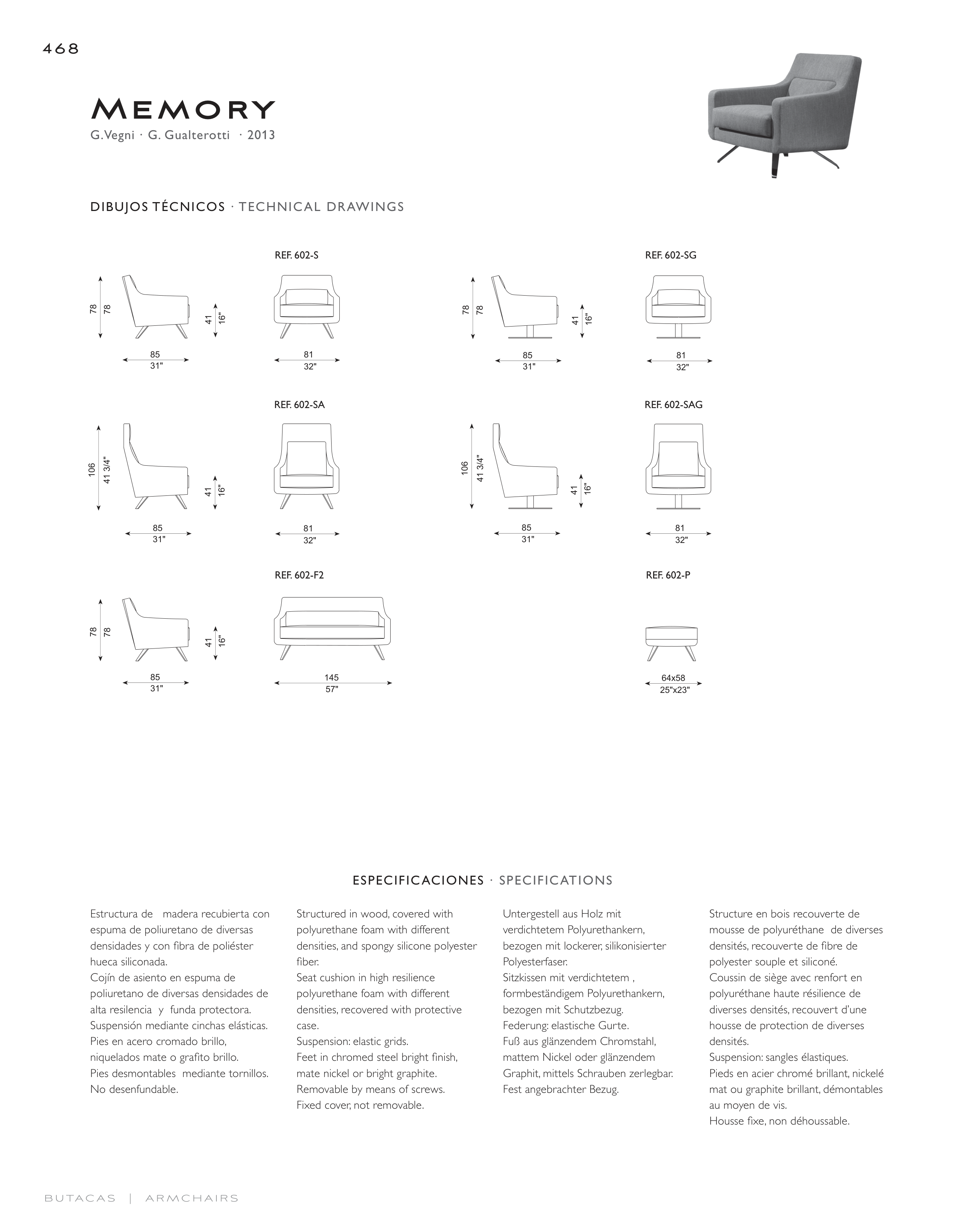 468

MEMORY
G.Vegni · G. Gualterotti · 2013

DIBUJOS TÉCNICOS · TECHNICAL DRAWINGS

REF. 602-S

78 78 41 16"
85 31"
81 32"

REF. 602-SG

78 78 41 16"
85 31"
81 32"

REF. 602-SA

106 41 3/4" 41 16"
85 31"
81 32"

REF. 602-SAG

106 41 3/4" 41 16"
85 31"
81 32"

REF. 602-F2

78 78 41 16"
85 31"
145 57"

REF. 602-P

64x58 25"x23"

ESPECIFICACIONES · SPECIFICATIONS

Estructura de madera recubierta con espuma de poliuretano de diversas densidades y con fibra de poliéster hueca siliconada.
Cojín de asiento en espuma de poliuretano de diversas densidades de alta resilencia y funda protectora.
Suspensión mediante cinchas elásticas.
Pies en acero cromado brillo, niquelados mate o grafito brillo.
Pies desmontables mediante tornillos.
No desenfundable.

Structured in wood, covered with polyurethane foam with different densities, and spongy silicone polyester fiber.
Seat cushion in high resilience polyurethane foam with different densities, recovered with protective case.
Suspension: elastic grids.
Feet in chromed steel bright finish, mate nickel or bright graphite.
Removable by means of screws.
Fixed cover, not removable.

Untergestell aus Holz mit verdichtetem Polyurethankern, bezogen mit lockerer, silikonisierter Polyesterfaser.
Sitzkissen mit verdichtetem , formbeständigem Polyurethankern, bezogen mit Schutzbezug.
Federung: elastische Gurte.
Fuß aus glänzendem Chromstahl, mattem Nickel oder glänzendem Graphit, mittels Schrauben zerlegbar.
Fest angebrachter Bezug.

Structure en bois recouverte de mousse de polyuréthane de diverses densités, recouverte de fibre de polyester souple et siliconé.
Coussin de siège avec renfort en polyuréthane haute résilience de diverses densités, recouvert d'une housse de protection de diverses densités.
Suspension: sangles élastiques.
Pieds en acier chromé brillant, nickelé mat ou graphite brillant, démontables au moyen de vis.
Housse fixe, non déhoussable.

BUTACAS | ARMCHAIRS